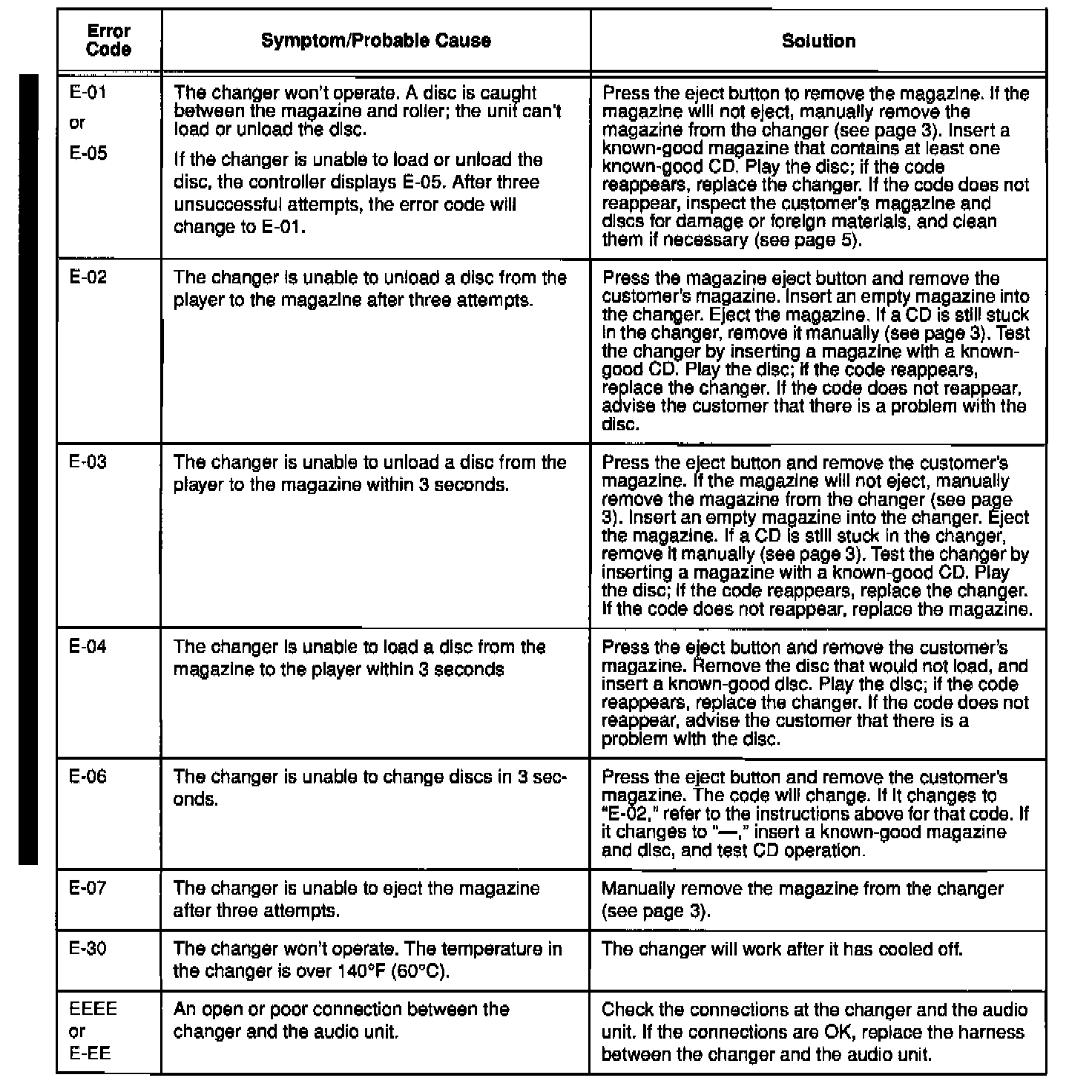 | Error Code | Symptom/Probable Cause | Solution |
|---|---|---|
| E-01 or E-05 | The changer won't operate. A disc is caught between the magazine and roller; the unit can't load or unload the disc. If the changer is unable to load or unload the disc, the controller displays E-05. After three unsuccessful attempts, the error code will change to E-01. | Press the eject button to remove the magazine. If the magazine will not eject, manually remove the magazine from the changer (see page 3). Insert a known-good magazine that contains at least one known-good CD. Play the disc; if the code reappears, replace the changer. If the code does not reappear, inspect the customer's magazine and discs for damage or foreign materials, and clean them if necessary (see page 5). |
| E-02 | The changer is unable to unload a disc from the player to the magazine after three attempts. | Press the magazine eject button and remove the customer's magazine. Insert an empty magazine into the changer. Eject the magazine. If a CD is still stuck in the changer, remove it manually (see page 3). Test the changer by inserting a magazine with a known-good CD. Play the disc; if the code reappears, replace the changer. If the code does not reappear, advise the customer that there is a problem with the disc. |
| E-03 | The changer is unable to unload a disc from the player to the magazine within 3 seconds. | Press the eject button and remove the customer's magazine. If the magazine will not eject, manually remove the magazine from the changer (see page 3). Insert an empty magazine into the changer. Eject the magazine. If a CD is still stuck in the changer, remove it manually (see page 3). Test the changer by inserting a magazine with a known-good CD. Play the disc; if the code reappears, replace the changer. If the code does not reappear, replace the magazine. |
| E-04 | The changer is unable to load a disc from the magazine to the player within 3 seconds | Press the eject button and remove the customer's magazine. Remove the disc that would not load, and insert a known-good disc. Play the disc; if the code reappears, replace the changer. If the code does not reappear, advise the customer that there is a problem with the disc. |
| E-06 | The changer is unable to change discs in 3 seconds. | Press the eject button and remove the customer's magazine. The code will change. If it changes to "E-02," refer to the instructions above for that code. If it changes to "—," insert a known-good magazine and disc, and test CD operation. |
| E-07 | The changer is unable to eject the magazine after three attempts. | Manually remove the magazine from the changer (see page 3). |
| E-30 | The changer won't operate. The temperature in the changer is over 140°F (60°C). | The changer will work after it has cooled off. |
| EEEE or E-EE | An open or poor connection between the changer and the audio unit. | Check the connections at the changer and the audio unit. If the connections are OK, replace the harness between the changer and the audio unit. |